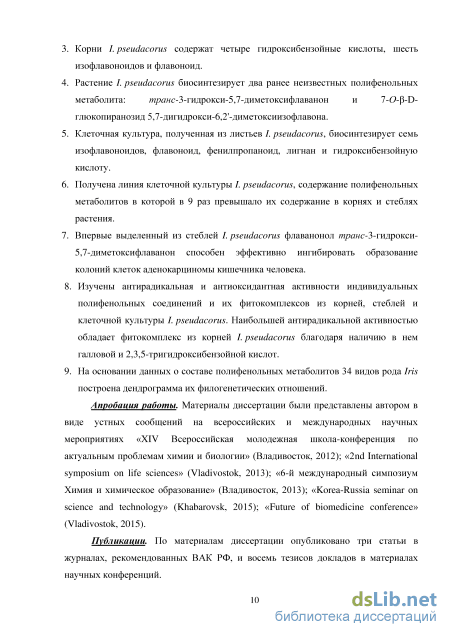 3. Корни I. pseudacorus содержат четыре гидроксибензойные кислоты, шесть изофлавоноидов и флавоноид.

4. Растение I. pseudacorus биосинтезирует два ранее неизвестных полифенольных метаболита: транс-3-гидрокси-5,7-диметоксифлаванон и 7-O-β-D-глюкопиранозид 5,7-дигидрокси-6,2'-диметоксиизофлавона.

5. Клеточная культура, полученная из листьев I. pseudacorus, биосинтезирует семь изофлавоноидов, флавоноид, фенилпропаноид, лигнан и гидроксибензойную кислоту.

6. Получена линия клеточной культуры I. pseudacorus, содержание полифенольных метаболитов в которой в 9 раз превышало их содержание в корнях и стеблях растения.

7. Впервые выделенный из стеблей I. pseudacorus флаванонол транс-3-гидрокси-5,7-диметоксифлаванон способен эффективно ингибировать образование колоний клеток аденокарциномы кишечника человека.

8. Изучены антирадикальная и антиоксидантная активности индивидуальных полифенольных соединений и их фитокомплексов из корней, стеблей и клеточной культуры I. pseudacorus. Наибольшей антирадикальной активностью обладает фитокомплекс из корней I. pseudacorus благодаря наличию в нем галловой и 2,3,5-тригидроксибензойной кислот.

9. На основании данных о составе полифенольных метаболитов 34 видов рода Iris построена дендрограмма их филогенетических отношений.

Апробация работы. Материалы диссертации были представлены автором в виде устных сообщений на всероссийских и международных научных мероприятиях «XIV Всероссийская молодежная школа-конференция по актуальным проблемам химии и биологии» (Владивосток, 2012); «2nd International symposium on life sciences» (Vladivostok, 2013); «6-й международный симпозиум Химия и химическое образование» (Владивосток, 2013); «Korea-Russia seminar on science and technology» (Khabarovsk, 2015); «Future of biomedicine conference» (Vladivostok, 2015).

Публикации. По материалам диссертации опубликовано три статьи в журналах, рекомендованных ВАК РФ, и восемь тезисов докладов в материалах научных конференций.

10

dsLib.net
библиотека диссертаций